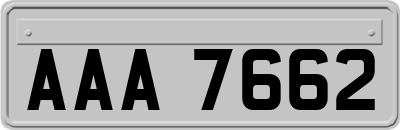 AAA 7662